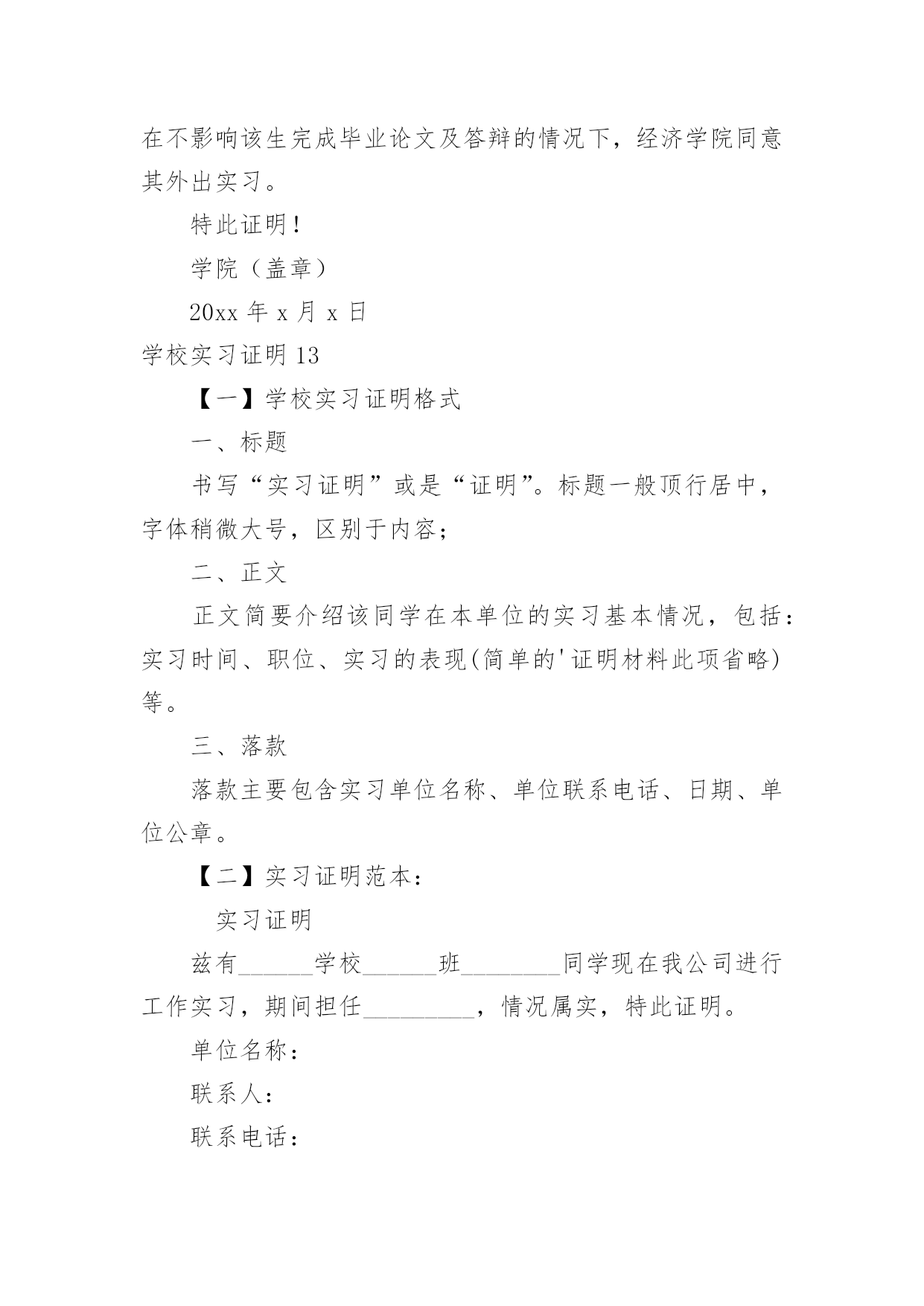 在不影响该生完成毕业论文及答辩的情况下，经济学院同意其外出实习。

特此证明！

学院（盖章）

20xx 年 x 月 x 日

学校实习证明 13

【一】学校实习证明格式

一、标题

书写“实习证明”或是“证明”。标题一般顶行居中，字体稍微大号，区别于内容；

二、正文

正文简要介绍该同学在本单位的实习基本情况，包括：实习时间、职位、实习的表现(简单的'证明材料此项省略)等。

三、落款

落款主要包含实习单位名称、单位联系电话、日期、单位公章。

【二】实习证明范本：

实习证明

兹有______学校______班________同学现在我公司进行工作实习，期间担任_________，情况属实，特此证明。

单位名称：

联系人：

联系电话：